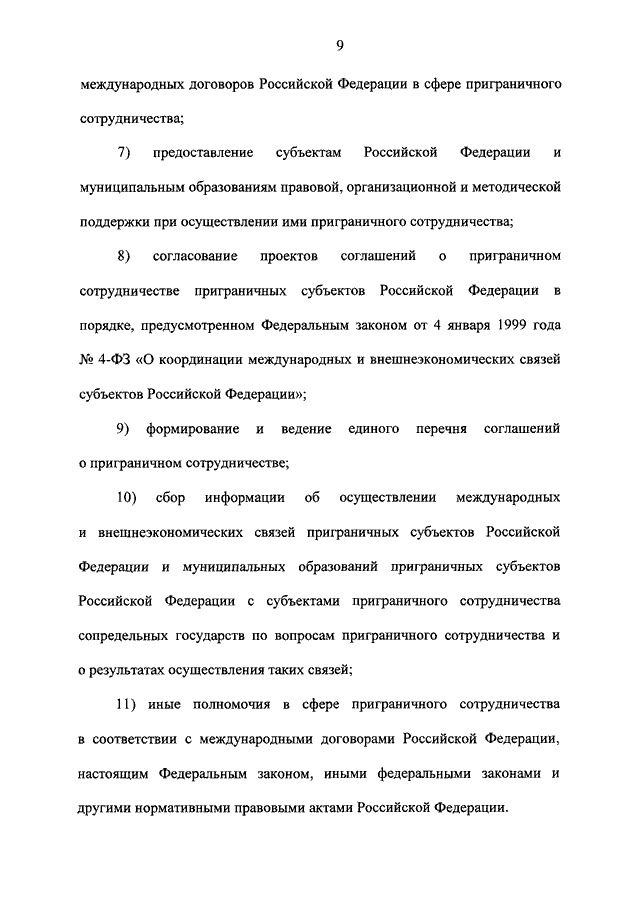 9

международных договоров Российской Федерации в сфере приграничного сотрудничества;

7) предоставление субъектам Российской Федерации и муниципальным образованиям правовой, организационной и методической поддержки при осуществлении ими приграничного сотрудничества;

8) согласование проектов соглашений о приграничном сотрудничестве приграничных субъектов Российской Федерации в порядке, предусмотренном Федеральным законом от 4 января 1999 года № 4-ФЗ «О координации международных и внешнеэкономических связей субъектов Российской Федерации»;

9) формирование и ведение единого перечня соглашений о приграничном сотрудничестве;

10) сбор информации об осуществлении международных и внешнеэкономических связей приграничных субъектов Российской Федерации и муниципальных образований приграничных субъектов Российской Федерации с субъектами приграничного сотрудничества сопредельных государств по вопросам приграничного сотрудничества и о результатах осуществления таких связей;

11) иные полномочия в сфере приграничного сотрудничества в соответствии с международными договорами Российской Федерации, настоящим Федеральным законом, иными федеральными законами и другими нормативными правовыми актами Российской Федерации.